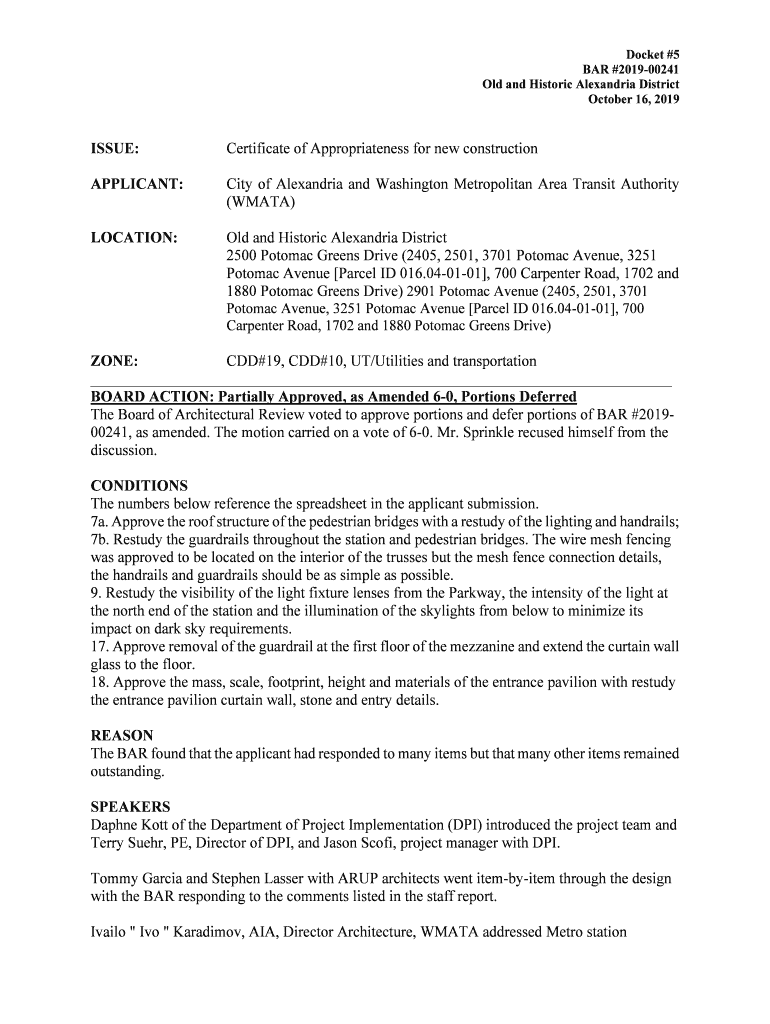 Docket #5
BAR #2019-00241
Old and Historic Alexandria District
October 16, 2019

ISSUE: Certificate of Appropriateness for new construction

APPLICANT: City of Alexandria and Washington Metropolitan Area Transit Authority (WMATA)

LOCATION: Old and Historic Alexandria District
2500 Potomac Greens Drive (2405, 2501, 3701 Potomac Avenue, 3251 Potomac Avenue [Parcel ID 016.04-01-01], 700 Carpenter Road, 1702 and 1880 Potomac Greens Drive) 2901 Potomac Avenue (2405, 2501, 3701 Potomac Avenue, 3251 Potomac Avenue [Parcel ID 016.04-01-01], 700 Carpenter Road, 1702 and 1880 Potomac Greens Drive)

ZONE: CDD#19, CDD#10, UT/Utilities and transportation

BOARD ACTION: Partially Approved, as Amended 6-0, Portions Deferred
The Board of Architectural Review voted to approve portions and defer portions of BAR #2019-00241, as amended. The motion carried on a vote of 6-0. Mr. Sprinkle recused himself from the discussion.

CONDITIONS
The numbers below reference the spreadsheet in the applicant submission.
7a. Approve the roof structure of the pedestrian bridges with a restudy of the lighting and handrails;
7b. Restudy the guardrails throughout the station and pedestrian bridges. The wire mesh fencing was approved to be located on the interior of the trusses but the mesh fence connection details, the handrails and guardrails should be as simple as possible.
9. Restudy the visibility of the light fixture lenses from the Parkway, the intensity of the light at the north end of the station and the illumination of the skylights from below to minimize its impact on dark sky requirements.
17. Approve removal of the guardrail at the first floor of the mezzanine and extend the curtain wall glass to the floor.
18. Approve the mass, scale, footprint, height and materials of the entrance pavilion with restudy the entrance pavilion curtain wall, stone and entry details.

REASON
The BAR found that the applicant had responded to many items but that many other items remained outstanding.

SPEAKERS
Daphne Kott of the Department of Project Implementation (DPI) introduced the project team and Terry Suehr, PE, Director of DPI, and Jason Scofi, project manager with DPI.

Tommy Garcia and Stephen Lasser with ARUP architects went item-by-item through the design with the BAR responding to the comments listed in the staff report.

Ivailo " Ivo " Karadimov, AIA, Director Architecture, WMATA addressed Metro station